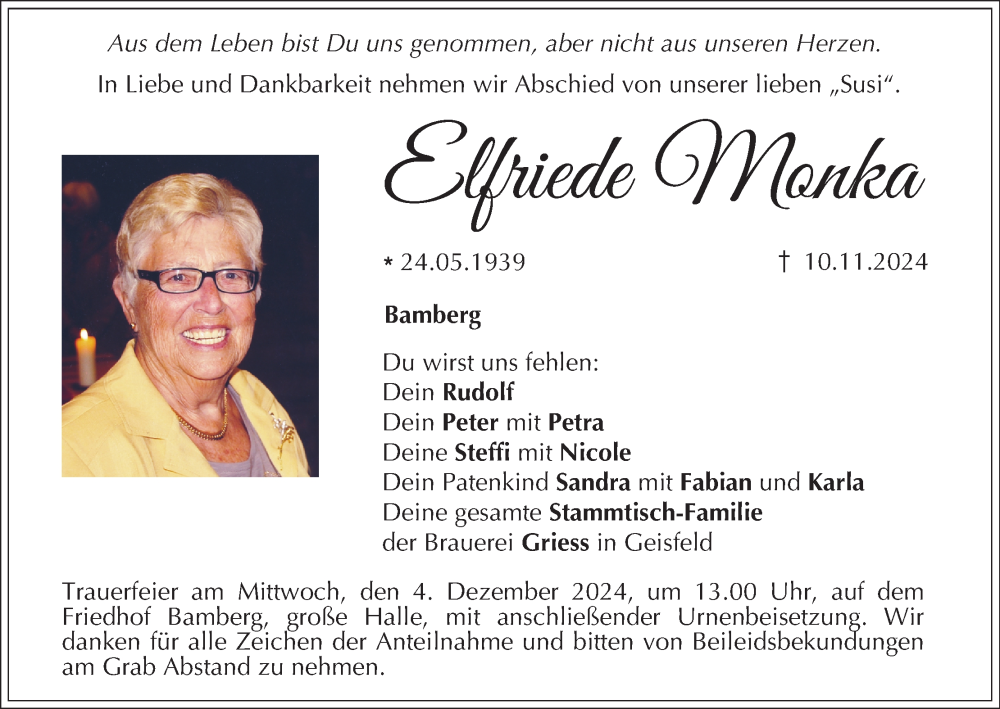 Aus dem Leben bist Du uns genommen, aber nicht aus unseren Herzen.
In Liebe und Dankbarkeit nehmen wir Abschied von unserer lieben „Susi“.

Elfriede Monka

* 24.05.1939 † 10.11.2024

Bamberg

Du wirst uns fehlen:
Dein Rudolf
Dein Peter mit Petra
Deine Steffi mit Nicole
Dein Patenkind Sandra mit Fabian und Karla
Deine gesamte Stammtisch-Familie
der Brauerei Griess in Geisfeld

Trauerfeier am Mittwoch, den 4. Dezember 2024, um 13.00 Uhr, auf dem Friedhof Bamberg, große Halle, mit anschließender Urnenbeisetzung. Wir danken für alle Zeichen der Anteilnahme und bitten von Beileidsbekundungen am Grab Abstand zu nehmen.